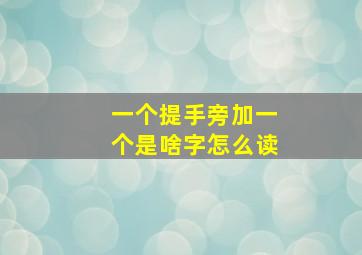 一个提手旁加一个是啥字怎么读